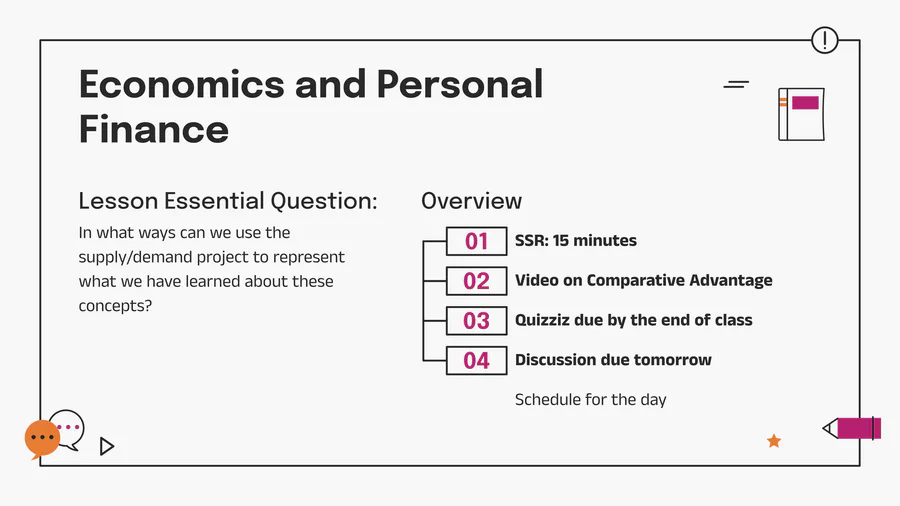 Economics and Personal Finance

Lesson Essential Question:
In what ways can we use the supply/demand project to represent what we have learned about these concepts?

Overview

01 SSR: 15 minutes

02 Video on Comparative Advantage

03 Quizziz due by the end of class

04 Discussion due tomorrow

Schedule for the day